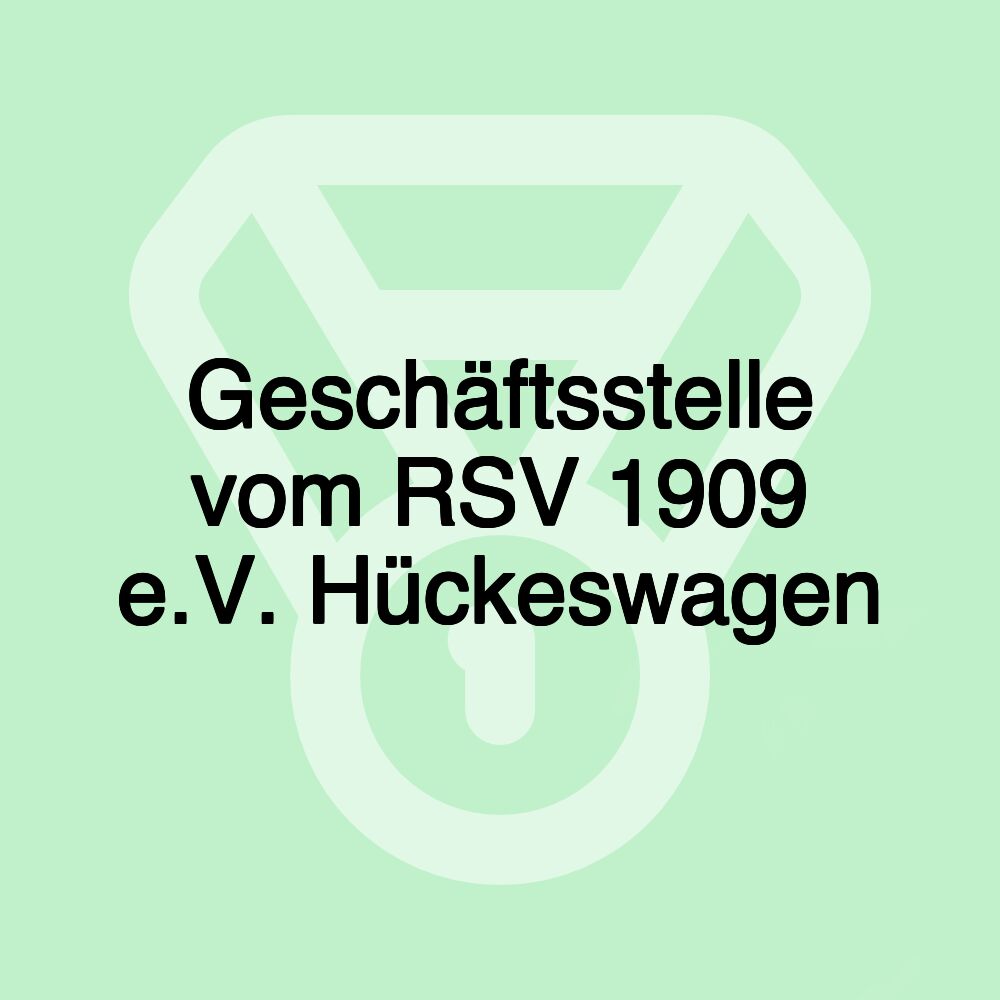 Geschäftsstelle vom RSV 1909 e.V. Hückeswagen